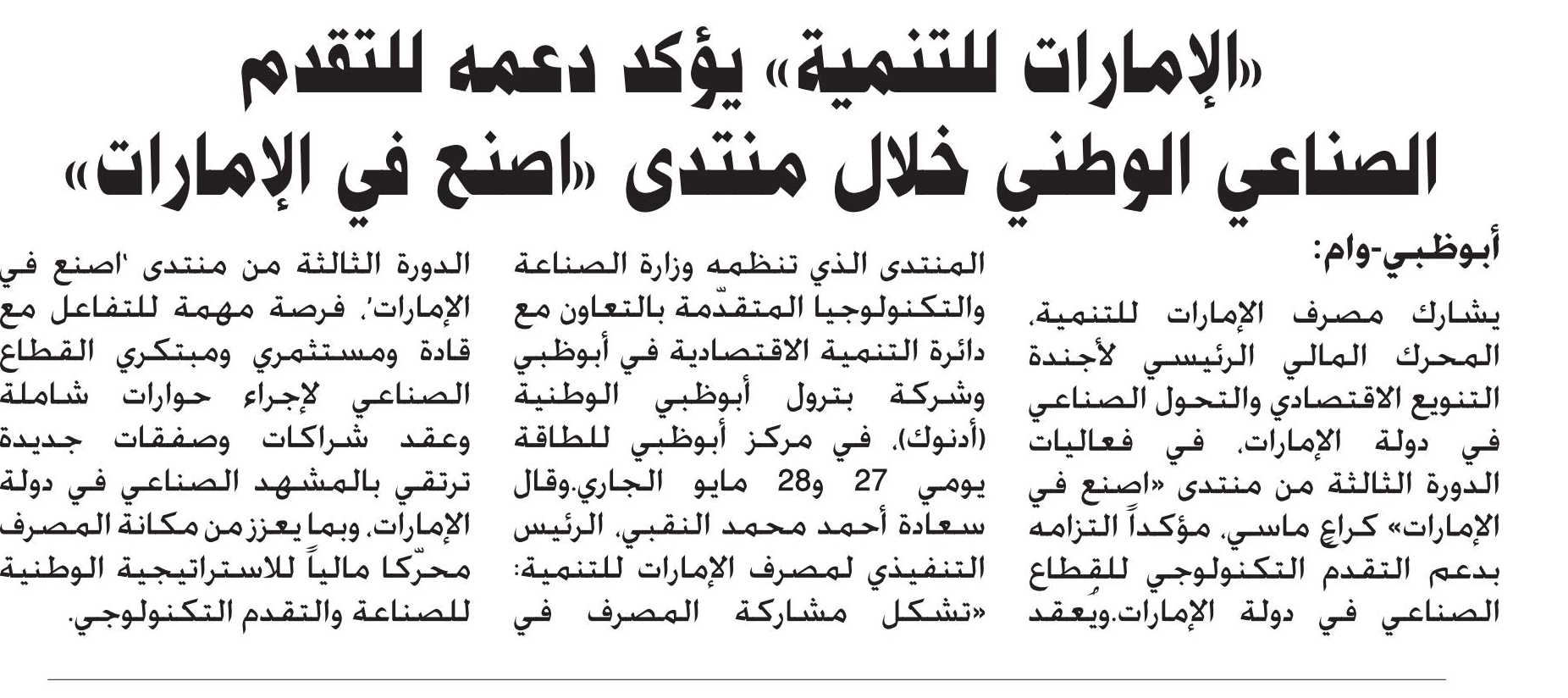 «الإمارات للتنمية» يؤكد دعمه للتقدم الصناعي الوطني خلال منتدى «اصنع في الإمارات»

أبوظبي-وام:

يشارك مصرف الإمارات للتنمية، المحرك المالي الرئيسي لأجندة التنويع الاقتصادي والتحول الصناعي في دولة الإمارات، في فعاليات الدورة الثالثة من منتدى «اصنع في الإمارات» كراعٍ ماسي، مؤكداً التزامه بدعم التقدم التكنولوجي للقطاع الصناعي في دولة الإمارات.ويُعقد المنتدى الذي تنظمه وزارة الصناعة والتكنولوجيا المتقدّمة بالتعاون مع دائرة التنمية الاقتصادية في أبوظبي وشركة بترول أبوظبي الوطنية (أدنوك)، في مركز أبوظبي للطاقة يومي 27 و28 مايو الجاري.وقال سعادة أحمد محمد النقبي، الرئيس التنفيذي لمصرف الإمارات للتنمية: «تشكل مشاركة المصرف في الدورة الثالثة من منتدى 'اصنع في الإمارات'، فرصة مهمة للتفاعل مع قادة ومستثمري ومبتكري القطاع الصناعي لإجراء حوارات شاملة وعقد شراكات وصفقات جديدة ترتقي بالمشهد الصناعي في دولة الإمارات، وبما يعزز من مكانة المصرف محرّكا مالياً للاستراتيجية الوطنية للصناعة والتقدم التكنولوجي.